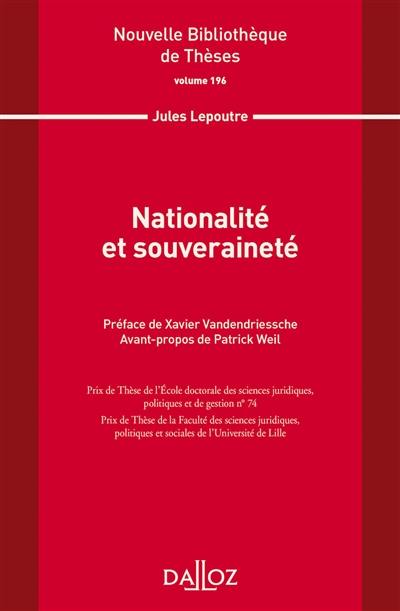 Nouvelle Bibliothèque de Thèses

volume 196

Jules Lepoutre

Nationalité et souveraineté

Préface de Xavier Vandendriessche
Avant-propos de Patrick Weil

Prix de Thèse de l'École doctorale des sciences juridiques, politiques et de gestion n° 74

Prix de Thèse de la Faculté des sciences juridiques, politiques et sociales de l'Université de Lille

DALLOZ